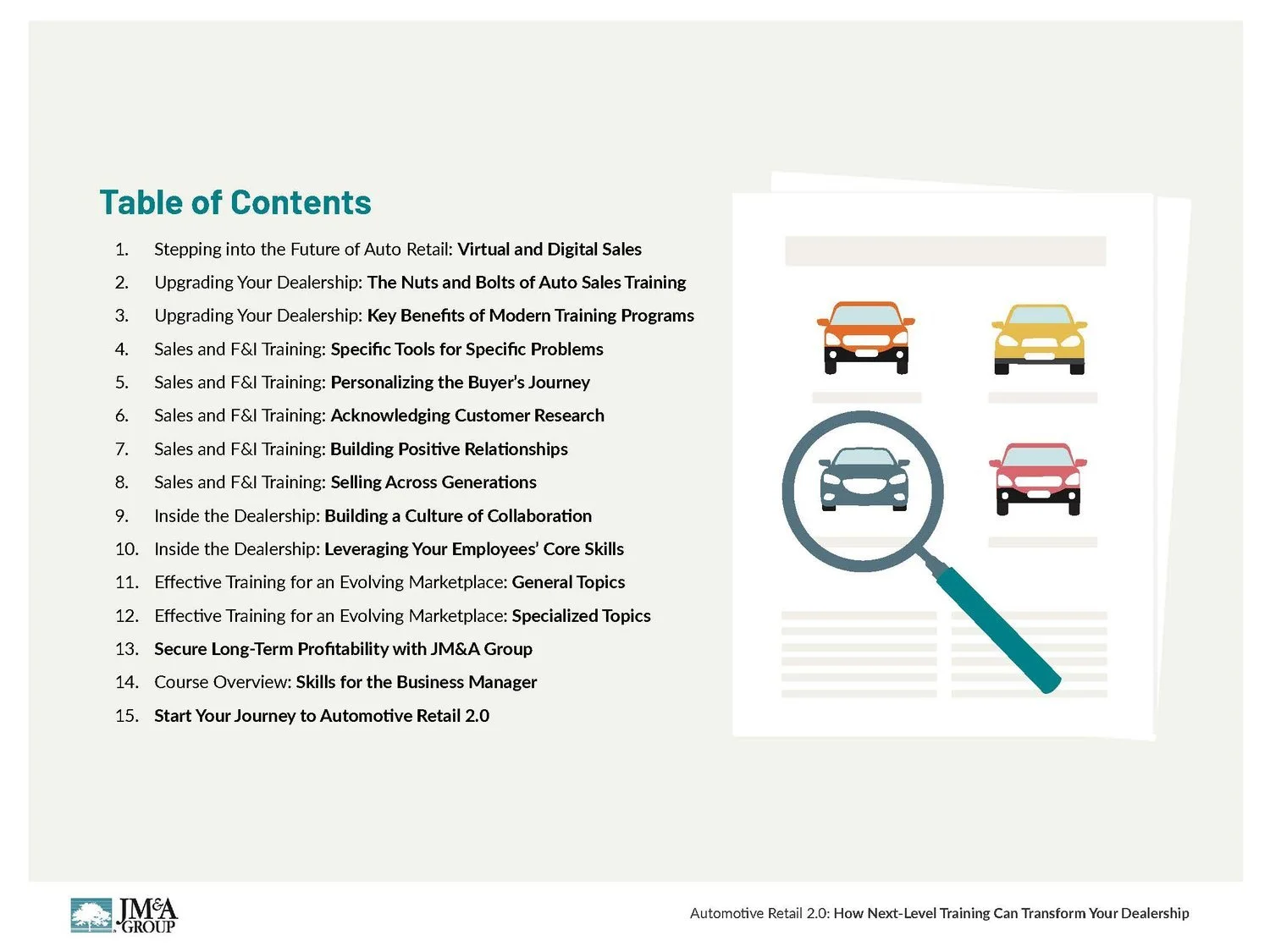 Table of Contents

1. Stepping into the Future of Auto Retail: Virtual and Digital Sales
2. Upgrading Your Dealership: The Nuts and Bolts of Auto Sales Training
3. Upgrading Your Dealership: Key Benefits of Modern Training Programs
4. Sales and F&I Training: Specific Tools for Specific Problems
5. Sales and F&I Training: Personalizing the Buyer's Journey
6. Sales and F&I Training: Acknowledging Customer Research
7. Sales and F&I Training: Building Positive Relationships
8. Sales and F&I Training: Selling Across Generations
9. Inside the Dealership: Building a Culture of Collaboration
10. Inside the Dealership: Leveraging Your Employees' Core Skills
11. Effective Training for an Evolving Marketplace: General Topics
12. Effective Training for an Evolving Marketplace: Specialized Topics
13. Secure Long-Term Profitability with JM&A Group
14. Course Overview: Skills for the Business Manager
15. Start Your Journey to Automotive Retail 2.0

JM&A GROUP

Automotive Retail 2.0: How Next-Level Training Can Transform Your Dealership